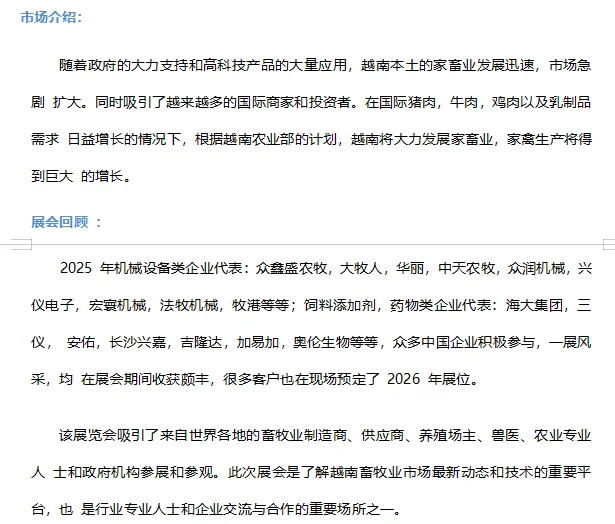 市场介绍：

随着政府的大力支持和高科技产品的大量应用，越南本土的家畜业发展迅速，市场急剧 扩大。同时吸引了越来越多的国际商家和投资者。在国际猪肉，牛肉，鸡肉以及乳制品需求 日益增长的情况下，根据越南农业部的计划，越南将大力发展家畜业，家禽生产将得到巨大 的增长。

展会回顾 ：

2025 年机械设备类企业代表：众鑫盛农牧，大牧人，华丽，中天农牧，众润机械，兴仪电子，宏寰机械，法牧机械，牧港等等；饲料添加剂，药物类企业代表：海大集团，三仪， 安佑，长沙兴嘉，吉隆达，加易加，奥伦生物等等，众多中国企业积极参与，一展风采，均 在展会期间收获颇丰，很多客户也在现场预定了 2026 年展位。

该展览会吸引了来自世界各地的畜牧业制造商、供应商、养殖场主、兽医、农业专业人 士和政府机构参展和参观。此次展会是了解越南畜牧业市场最新动态和技术的重要平台，也 是行业专业人士和企业交流与合作的重要场所之一。